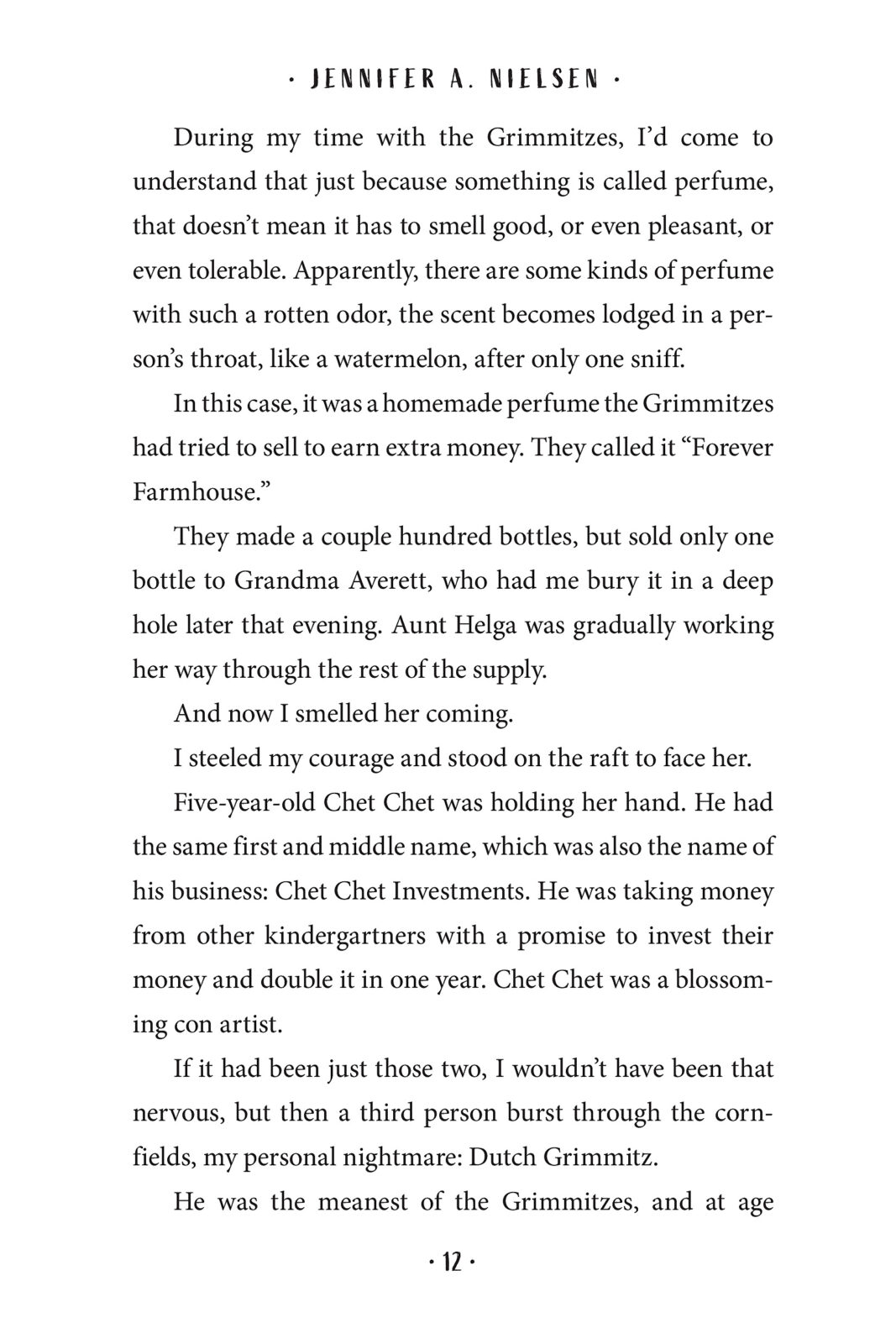 · JENNIFER A. NIELSEN ·

During my time with the Grimmitzes, I'd come to understand that just because something is called perfume, that doesn't mean it has to smell good, or even pleasant, or even tolerable. Apparently, there are some kinds of perfume with such a rotten odor, the scent becomes lodged in a person's throat, like a watermelon, after only one sniff.

In this case, it was a homemade perfume the Grimmitzes had tried to sell to earn extra money. They called it "Forever Farmhouse."

They made a couple hundred bottles, but sold only one bottle to Grandma Averett, who had me bury it in a deep hole later that evening. Aunt Helga was gradually working her way through the rest of the supply.

And now I smelled her coming.

I steeled my courage and stood on the raft to face her.

Five-year-old Chet Chet was holding her hand. He had the same first and middle name, which was also the name of his business: Chet Chet Investments. He was taking money from other kindergartners with a promise to invest their money and double it in one year. Chet Chet was a blossoming con artist.

If it had been just those two, I wouldn't have been that nervous, but then a third person burst through the cornfields, my personal nightmare: Dutch Grimmitz.

He was the meanest of the Grimmitzes, and at age

· 12 ·